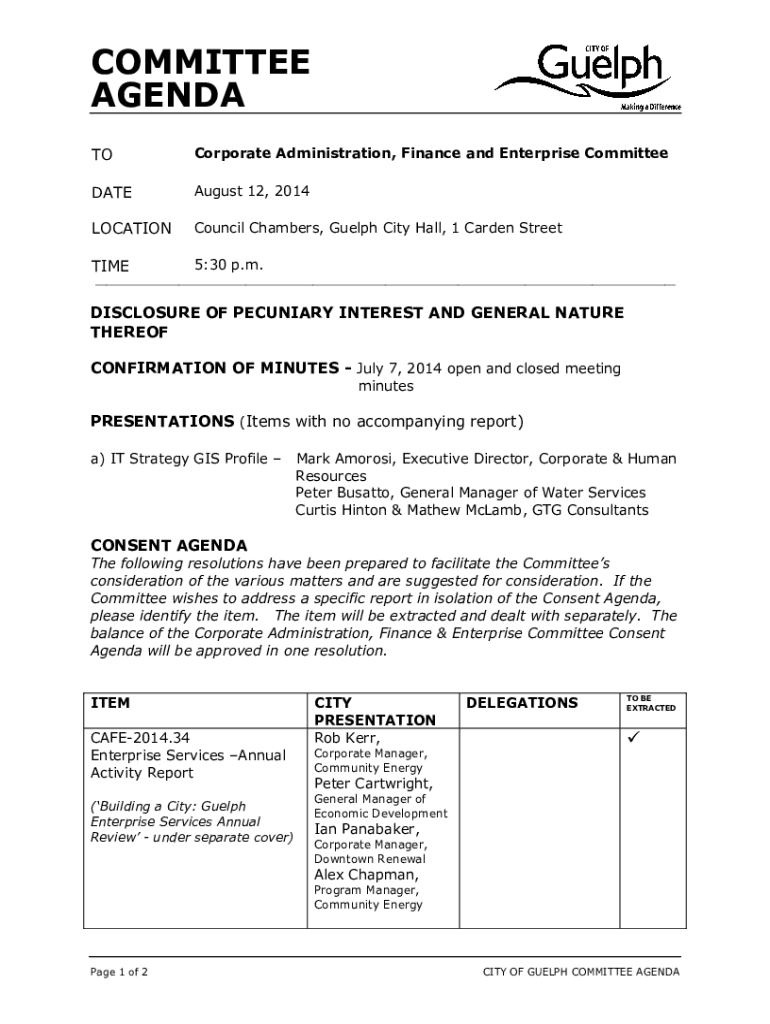 COMMITTEE AGENDA

CITY OF Guelph
Making a Difference

TO Corporate Administration, Finance and Enterprise Committee

DATE August 12, 2014

LOCATION Council Chambers, Guelph City Hall, 1 Carden Street

TIME 5:30 p.m.

DISCLOSURE OF PECUNIARY INTEREST AND GENERAL NATURE THEREOF

CONFIRMATION OF MINUTES - July 7, 2014 open and closed meeting minutes

PRESENTATIONS (Items with no accompanying report)

a) IT Strategy GIS Profile – Mark Amorosi, Executive Director, Corporate & Human Resources
Peter Busatto, General Manager of Water Services
Curtis Hinton & Mathew McLamb, GTG Consultants

CONSENT AGENDA
The following resolutions have been prepared to facilitate the Committee's consideration of the various matters and are suggested for consideration. If the Committee wishes to address a specific report in isolation of the Consent Agenda, please identify the item. The item will be extracted and dealt with separately. The balance of the Corporate Administration, Finance & Enterprise Committee Consent Agenda will be approved in one resolution.

| ITEM | CITY PRESENTATION | DELEGATIONS | TO BE EXTRACTED |
|---|---|---|---|
| CAFE-2014.34 Enterprise Services –Annual Activity Report ('Building a City: Guelph Enterprise Services Annual Review' - under separate cover) | Rob Kerr, Corporate Manager, Community Energy Peter Cartwright, General Manager of Economic Development Ian Panabaker, Corporate Manager, Downtown Renewal Alex Chapman, Program Manager, Community Energy | | ✓ |

Page 1 of 2 CITY OF GUELPH COMMITTEE AGENDA